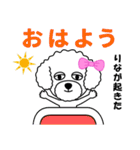 おはよう

りなが起きた